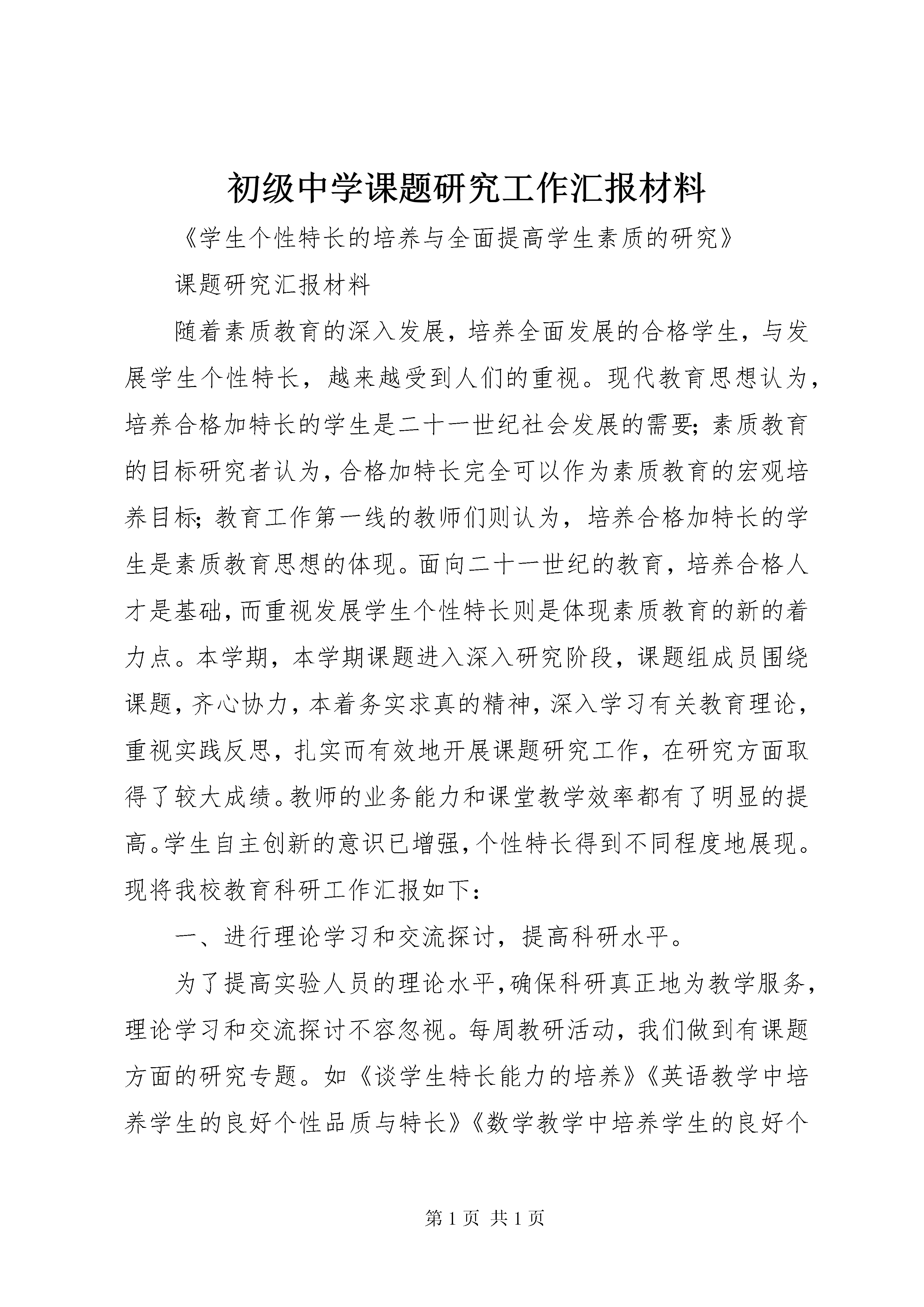 初级中学课题研究工作汇报材料

《学生个性特长的培养与全面提高学生素质的研究》

课题研究汇报材料

随着素质教育的深入发展，培养全面发展的合格学生，与发展学生个性特长，越来越受到人们的重视。现代教育思想认为，培养合格加特长的学生是二十一世纪社会发展的需要；素质教育的目标研究者认为，合格加特长完全可以作为素质教育的宏观培养目标；教育工作第一线的教师们则认为，培养合格加特长的学生是素质教育思想的体现。面向二十一世纪的教育，培养合格人才是基础，而重视发展学生个性特长则是体现素质教育的新的着力点。本学期，本学期课题进入深入研究阶段，课题组成员围绕课题，齐心协力，本着务实求真的精神，深入学习有关教育理论，重视实践反思，扎实而有效地开展课题研究工作，在研究方面取得了较大成绩。教师的业务能力和课堂教学效率都有了明显的提高。学生自主创新的意识已增强，个性特长得到不同程度地展现。现将我校教育科研工作汇报如下：

一、进行理论学习和交流探讨，提高科研水平。

为了提高实验人员的理论水平，确保科研真正地为教学服务，理论学习和交流探讨不容忽视。每周教研活动，我们做到有课题方面的研究专题。如《谈学生特长能力的培养》《英语教学中培养学生的良好个性品质与特长》《数学教学中培养学生的良好个

第 1 页 共 1 页